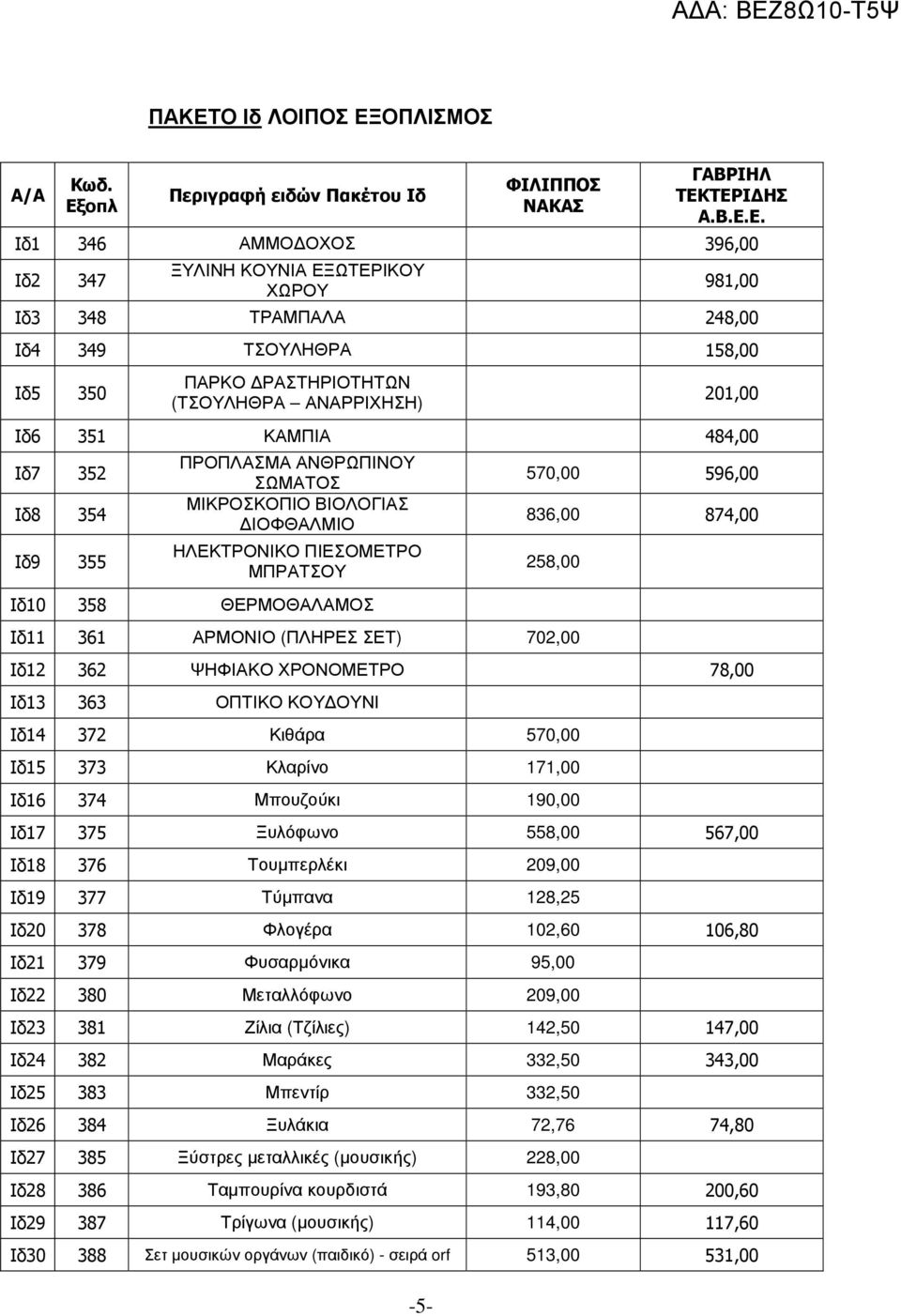 ΑΔΑ: ΒΕΖ8Ω10-Τ5Ψ

ΠΑΚΕΤΟ Ιδ ΛΟΙΠΟΣ ΕΞΟΠΛΙΣΜΟΣ

| Α/Α | Κωδ. Εξοπλ | Περιγραφή ειδών Πακέτου Ιδ | ΦΙΛΙΠΠΟΣ ΝΑΚΑΣ | ΓΑΒΡΙΗΛ ΤΕΚΤΕΡΙΔΗΣ Α.Β.Ε.Ε. |
|---|---|---|---|---|
| Ιδ1 | 346 | ΑΜΜΟΔΟΧΟΣ | | 396,00 |
| Ιδ2 | 347 | ΞΥΛΙΝΗ ΚΟΥΝΙΑ ΕΞΩΤΕΡΙΚΟΥ ΧΩΡΟΥ | | 981,00 |
| Ιδ3 | 348 | ΤΡΑΜΠΑΛΑ | | 248,00 |
| Ιδ4 | 349 | ΤΣΟΥΛΗΘΡΑ | | 158,00 |
| Ιδ5 | 350 | ΠΑΡΚΟ ΔΡΑΣΤΗΡΙΟΤΗΤΩΝ (ΤΣΟΥΛΗΘΡΑ – ΑΝΑΡΡΙΧΗΣΗ) | | 201,00 |
| Ιδ6 | 351 | ΚΑΜΠΙΑ | | 484,00 |
| Ιδ7 | 352 | ΠΡΟΠΛΑΣΜΑ ΑΝΘΡΩΠΙΝΟΥ ΣΩΜΑΤΟΣ | 570,00 | 596,00 |
| Ιδ8 | 354 | ΜΙΚΡΟΣΚΟΠΙΟ ΒΙΟΛΟΓΙΑΣ ΔΙΟΦΘΑΛΜΙΟ | 836,00 | 874,00 |
| Ιδ9 | 355 | ΗΛΕΚΤΡΟΝΙΚΟ ΠΙΕΣΟΜΕΤΡΟ ΜΠΡΑΤΣΟΥ | 258,00 | |
| Ιδ10 | 358 | ΘΕΡΜΟΘΑΛΑΜΟΣ | | |
| Ιδ11 | 361 | ΑΡΜΟΝΙΟ (ΠΛΗΡΕΣ ΣΕΤ) | 702,00 | |
| Ιδ12 | 362 | ΨΗΦΙΑΚΟ ΧΡΟΝΟΜΕΤΡΟ | | 78,00 |
| Ιδ13 | 363 | ΟΠΤΙΚΟ ΚΟΥΔΟΥΝΙ | | |
| Ιδ14 | 372 | Κιθάρα | 570,00 | |
| Ιδ15 | 373 | Κλαρίνο | 171,00 | |
| Ιδ16 | 374 | Μπουζούκι | 190,00 | |
| Ιδ17 | 375 | Ξυλόφωνο | 558,00 | 567,00 |
| Ιδ18 | 376 | Τουμπερλέκι | 209,00 | |
| Ιδ19 | 377 | Τύμπανα | 128,25 | |
| Ιδ20 | 378 | Φλογέρα | 102,60 | 106,80 |
| Ιδ21 | 379 | Φυσαρμόνικα | 95,00 | |
| Ιδ22 | 380 | Μεταλλόφωνο | 209,00 | |
| Ιδ23 | 381 | Ζίλια (Τζίλιες) | 142,50 | 147,00 |
| Ιδ24 | 382 | Μαράκες | 332,50 | 343,00 |
| Ιδ25 | 383 | Μπεντίρ | 332,50 | |
| Ιδ26 | 384 | Ξυλάκια | 72,76 | 74,80 |
| Ιδ27 | 385 | Ξύστρες μεταλλικές (μουσικής) | 228,00 | |
| Ιδ28 | 386 | Ταμπουρίνα κουρδιστά | 193,80 | 200,60 |
| Ιδ29 | 387 | Τρίγωνα (μουσικής) | 114,00 | 117,60 |
| Ιδ30 | 388 | Σετ μουσικών οργάνων (παιδικό) - σειρά orf | 513,00 | 531,00 |

-5-